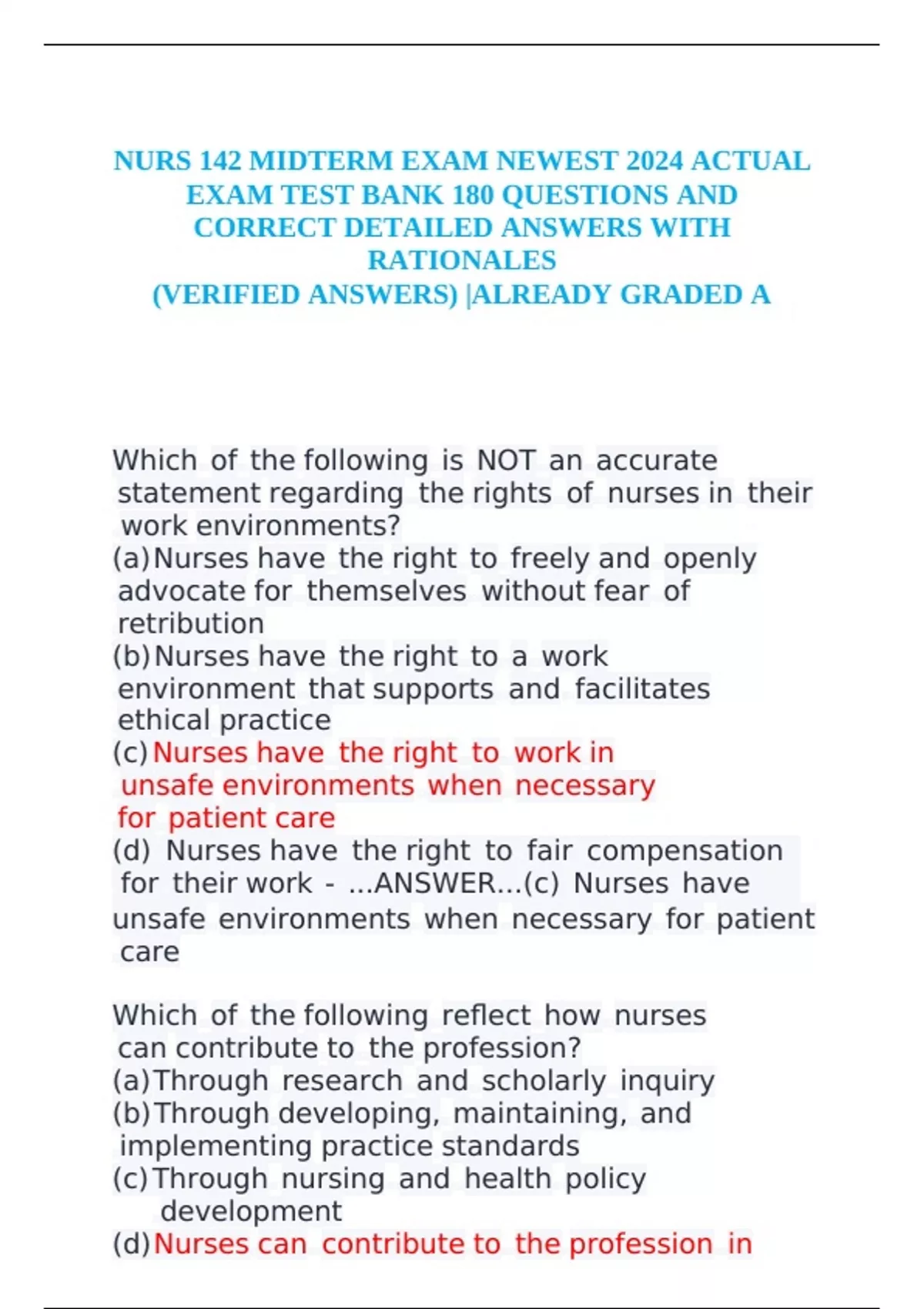 NURS 142 MIDTERM EXAM NEWEST 2024 ACTUAL EXAM TEST BANK 180 QUESTIONS AND CORRECT DETAILED ANSWERS WITH RATIONALES
(VERIFIED ANSWERS) |ALREADY GRADED A

Which of the following is NOT an accurate statement regarding the rights of nurses in their work environments?
(a) Nurses have the right to freely and openly advocate for themselves without fear of retribution
(b) Nurses have the right to a work environment that supports and facilitates ethical practice
(c) Nurses have the right to work in unsafe environments when necessary for patient care
(d) Nurses have the right to fair compensation for their work - ...ANSWER...(c) Nurses have unsafe environments when necessary for patient care

Which of the following reflect how nurses can contribute to the profession?
(a) Through research and scholarly inquiry
(b) Through developing, maintaining, and implementing practice standards
(c) Through nursing and health policy development
(d) Nurses can contribute to the profession in